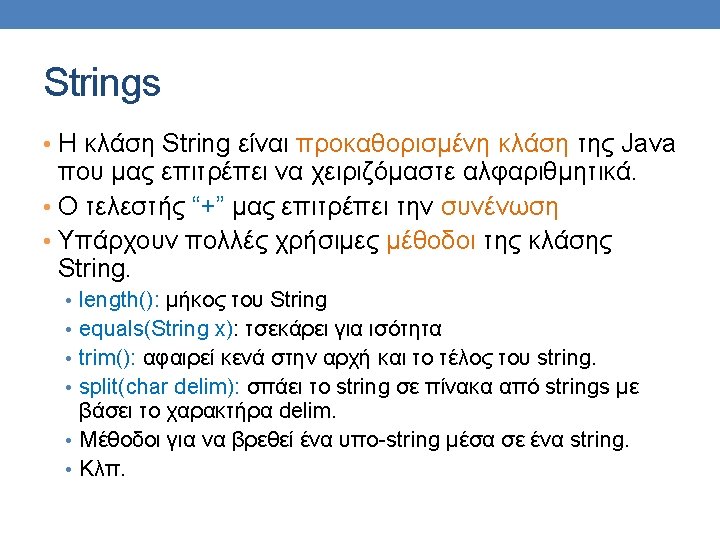 Strings

• Η κλάση String είναι προκαθορισμένη κλάση της Java που μας επιτρέπει να χειριζόμαστε αλφαριθμητικά.
• Ο τελεστής “+” μας επιτρέπει την συνένωση
• Υπάρχουν πολλές χρήσιμες μέθοδοι της κλάσης String.
  • length(): μήκος του String
  • equals(String x): τσεκάρει για ισότητα
  • trim(): αφαιρεί κενά στην αρχή και το τέλος του string.
  • split(char delim): σπάει το string σε πίνακα από strings με βάσει το χαρακτήρα delim.
  • Μέθοδοι για να βρεθεί ένα υπο-string μέσα σε ένα string.
  • Κλπ.